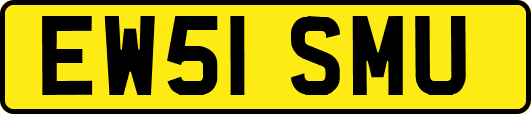 EW51 SMU